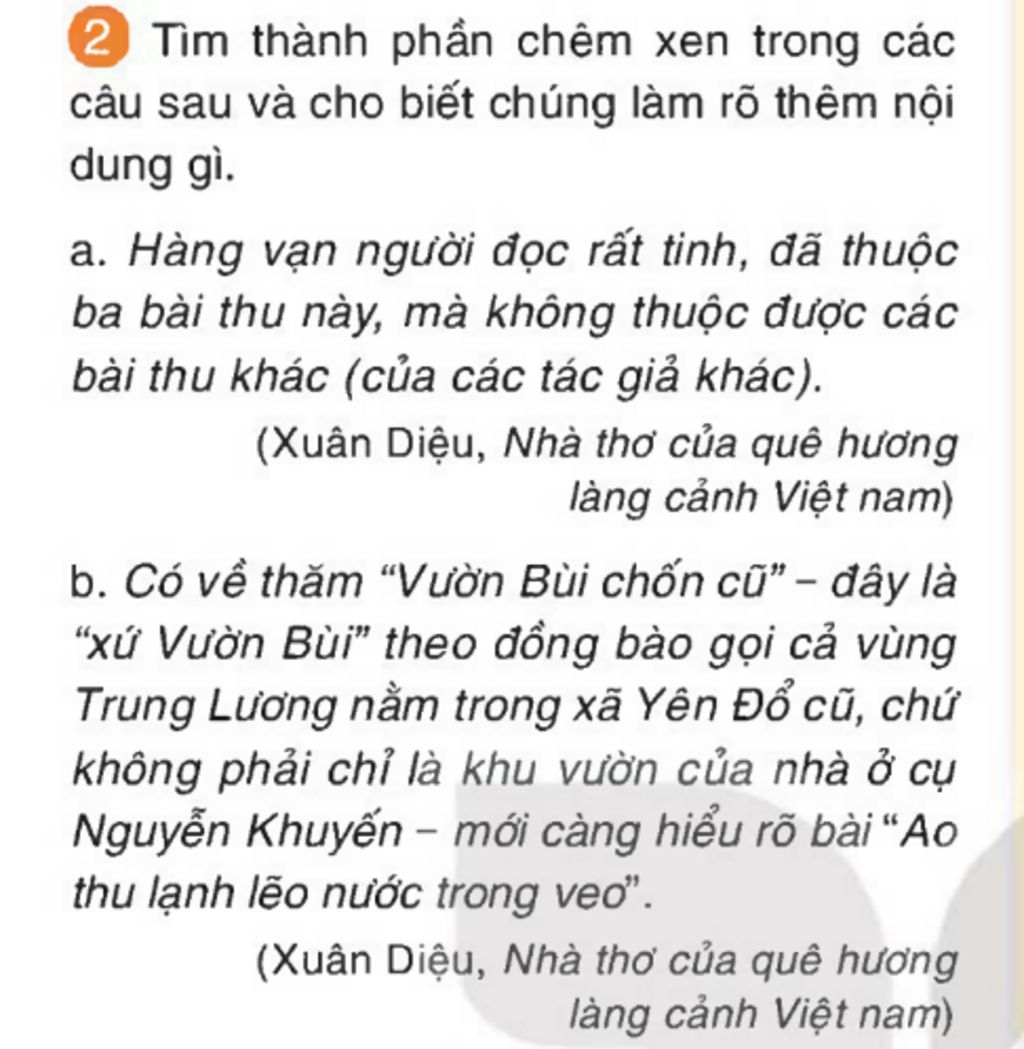 2 Tìm thành phần chêm xen trong các câu sau và cho biết chúng làm rõ thêm nội dung gì.

a. Hàng vạn người đọc rất tinh, đã thuộc ba bài thu này, mà không thuộc được các bài thu khác (của các tác giả khác).

(Xuân Diệu, Nhà thơ của quê hương làng cảnh Việt nam)

b. Có về thăm "Vườn Bùi chốn cũ" – đây là "xứ Vườn Bùi" theo đồng bào gọi cả vùng Trung Lương nằm trong xã Yên Đổ cũ, chứ không phải chỉ là khu vườn của nhà ở cụ Nguyễn Khuyến – mới càng hiểu rõ bài "Ao thu lạnh lẽo nước trong veo".

(Xuân Diệu, Nhà thơ của quê hương làng cảnh Việt nam)